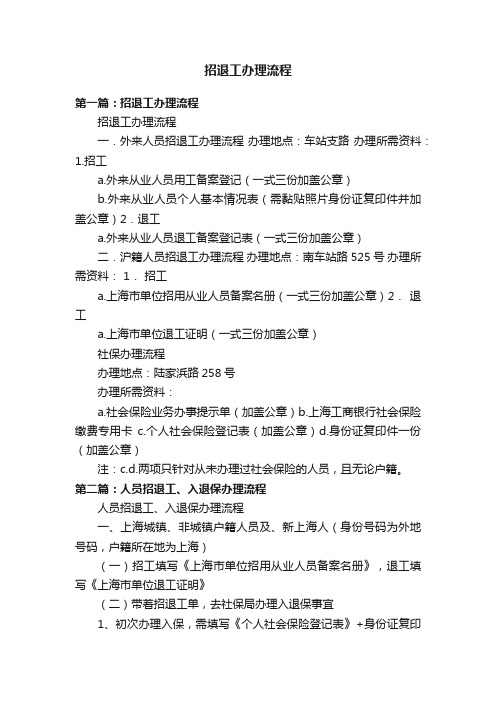 招退工办理流程

第一篇：招退工办理流程

招退工办理流程

一．外来人员招退工办理流程 办理地点：车站支路 办理所需资料：1.招工

a.外来从业人员用工备案登记（一式三份加盖公章）

b.外来从业人员个人基本情况表（需黏贴照片身份证复印件并加盖公章）2．退工

a.外来从业人员退工备案登记表（一式三份加盖公章）

二．沪籍人员招退工办理流程 办理地点：南车站路 525 号 办理所需资料： 1． 招工

a.上海市单位招用从业人员备案名册（一式三份加盖公章）2． 退工

a.上海市单位退工证明（一式三份加盖公章）

社保办理流程

办理地点：陆家浜路 258 号

办理所需资料：

a.社会保险业务办事提示单（加盖公章）b.上海工商银行社会保险缴费专用卡 c.个人社会保险登记表（加盖公章）d.身份证复印件一份（加盖公章）

注：c.d.两项只针对从未办理过社会保险的人员，且无论户籍。

第二篇：人员招退工、入退保办理流程

人员招退工、入退保办理流程

一、上海城镇、非城镇户籍人员及、新上海人（身份号码为外地号码，户籍所在地为上海）

（一）招工填写《上海市单位招用从业人员备案名册》，退工填写《上海市单位退工证明》

（二）带着招退工单，去社保局办理入退保事宜

1、初次办理入保，需填写《个人社会保险登记表》+身份证复印